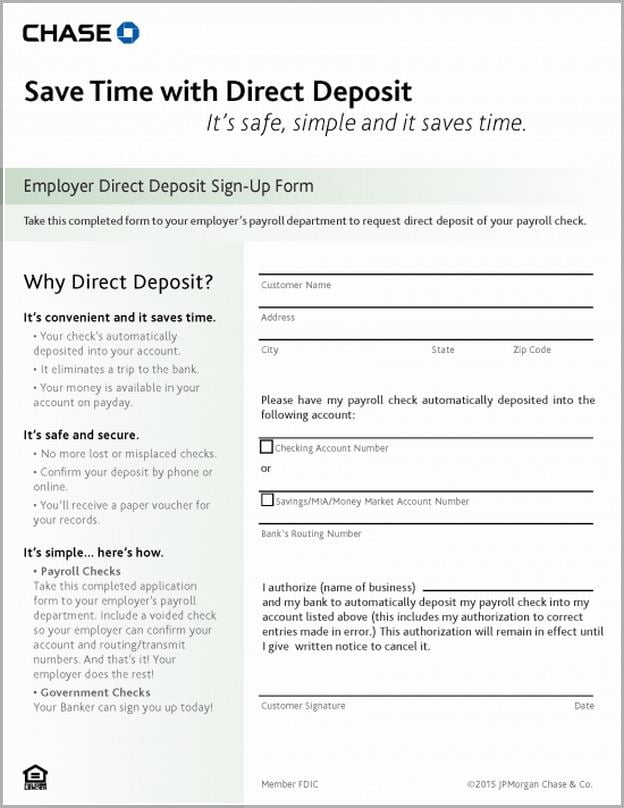 CHASE

Save Time with Direct Deposit

It's safe, simple and it saves time.

Employer Direct Deposit Sign-Up Form

Take this completed form to your employer's payroll department to request direct deposit of your payroll check.

Why Direct Deposit?

It's convenient and it saves time.
• Your check's automatically deposited into your account.
• It eliminates a trip to the bank.
• Your money is available in your account on payday.

It's safe and secure.
• No more lost or misplaced checks.
• Confirm your deposit by phone or online.
• You'll receive a paper voucher for your records.

It's simple... here's how.
• Payroll Checks
Take this completed application form to your employer's payroll department. Include a voided check so your employer can confirm your account and routing/transmit numbers. And that's it! Your employer does the rest!
• Government Checks
Your Banker can sign you up today!

Customer Name

Address

City State Zip Code

Please have my payroll check automatically deposited into the following account:

Checking Account Number

or

Savings/MIA/Money Market Account Number

Bank's Routing Number

I authorize (name of business) and my bank to automatically deposit my payroll check into my account listed above (this includes my authorization to correct entries made in error.) This authorization will remain in effect until I give written notice to cancel it.

Customer Signature Date

Member FDIC

©2015 JPMorgan Chase & Co.